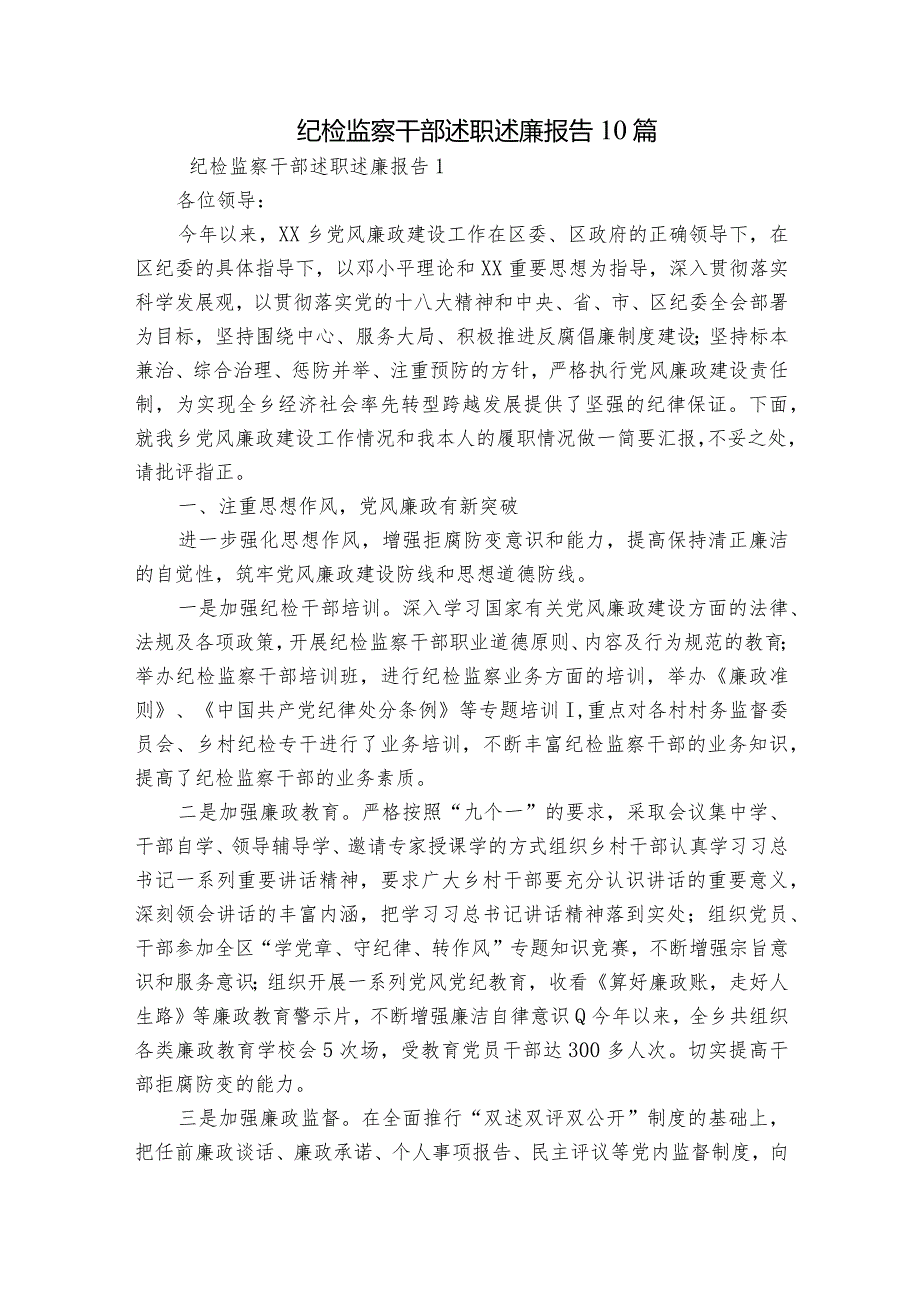 纪检监察干部述职述廉报告10篇

纪检监察干部述职述廉报告1

各位领导：

今年以来，XX乡党风廉政建设工作在区委、区政府的正确领导下，在区纪委的具体指导下，以邓小平理论和XX重要思想为指导，深入贯彻落实科学发展观，以贯彻落实党的十八大精神和中央、省、市、区纪委全会部署为目标，坚持围绕中心、服务大局、积极推进反腐倡廉制度建设;坚持标本兼治、综合治理、惩防并举、注重预防的方针，严格执行党风廉政建设责任制，为实现全乡经济社会率先转型跨越发展提供了坚强的纪律保证。下面，就我乡党风廉政建设工作情况和我本人的履职情况做一简要汇报，不妥之处，请批评指正。

一、注重思想作风，党风廉政有新突破

进一步强化思想作风，增强拒腐防变意识和能力，提高保持清正廉洁的自觉性，筑牢党风廉政建设防线和思想道德防线。

一是加强纪检干部培训。深入学习国家有关党风廉政建设方面的法律、法规及各项政策，开展纪检监察干部职业道德原则、内容及行为规范的教育;举办纪检监察干部培训班，进行纪检监察业务方面的培训，举办《廉政准则》、《中国共产党纪律处分条例》等专题培训I，重点对各村村务监督委员会、乡村纪检专干进行了业务培训，不断丰富纪检监察干部的业务知识，提高了纪检监察干部的业务素质。

二是加强廉政教育。严格按照“九个一”的要求，采取会议集中学、干部自学、领导辅导学、邀请专家授课学的方式组织乡村干部认真学习习总书记一系列重要讲话精神，要求广大乡村干部要充分认识讲话的重要意义，深刻领会讲话的丰富内涵，把学习习总书记讲话精神落到实处；组织党员、干部参加全区“学党章、守纪律、转作风”专题知识竞赛，不断增强宗旨意识和服务意识;组织开展一系列党风党纪教育，收看《算好廉政账，走好人生路》等廉政教育警示片，不断增强廉洁自律意识Q今年以来，全乡共组织各类廉政教育学校会5次场，受教育党员干部达300多人次。切实提高干部拒腐防变的能力。

三是加强廉政监督。在全面推行“双述双评双公开”制度的基础上，把任前廉政谈话、廉政承诺、个人事项报告、民主评议等党内监督制度，向